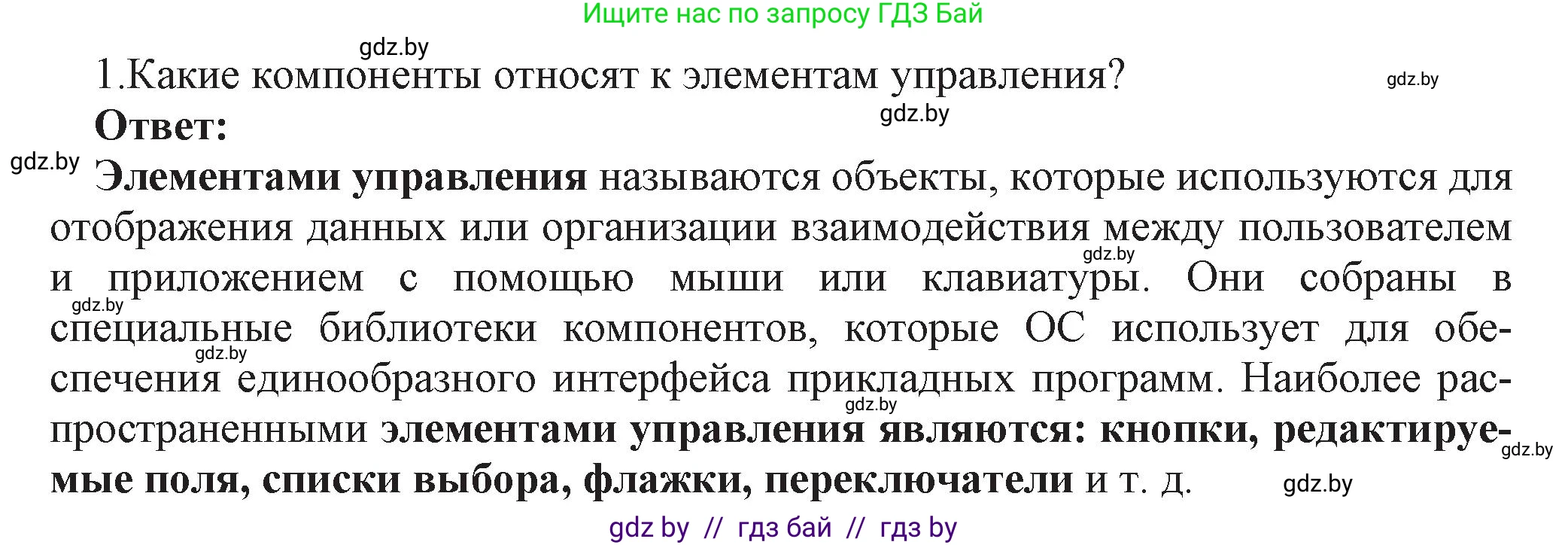 Ищите нас по запросу ГДЗ Бай

gdz.by

1.Какие компоненты относят к элементам управления?

gdz.by

Ответ:

gdz.by

gdz.by

Элементами управления называются объекты, которые используются для отображения данных или организации взаимодействия между пользователем и приложением с помощью мыши или клавиатуры. Они собраны в специальные библиотеки компонентов, которые ОС использует для обеспечения единообразного интерфейса прикладных программ. Наиболее распространенными элементами управления являются: кнопки, редактируемые поля, списки выбора, флажки, переключатели и т. д.

gdz.by gdz.by gdz.by gdz.by gdz.by gdz.by

gdz by // гдз бай // гдз by